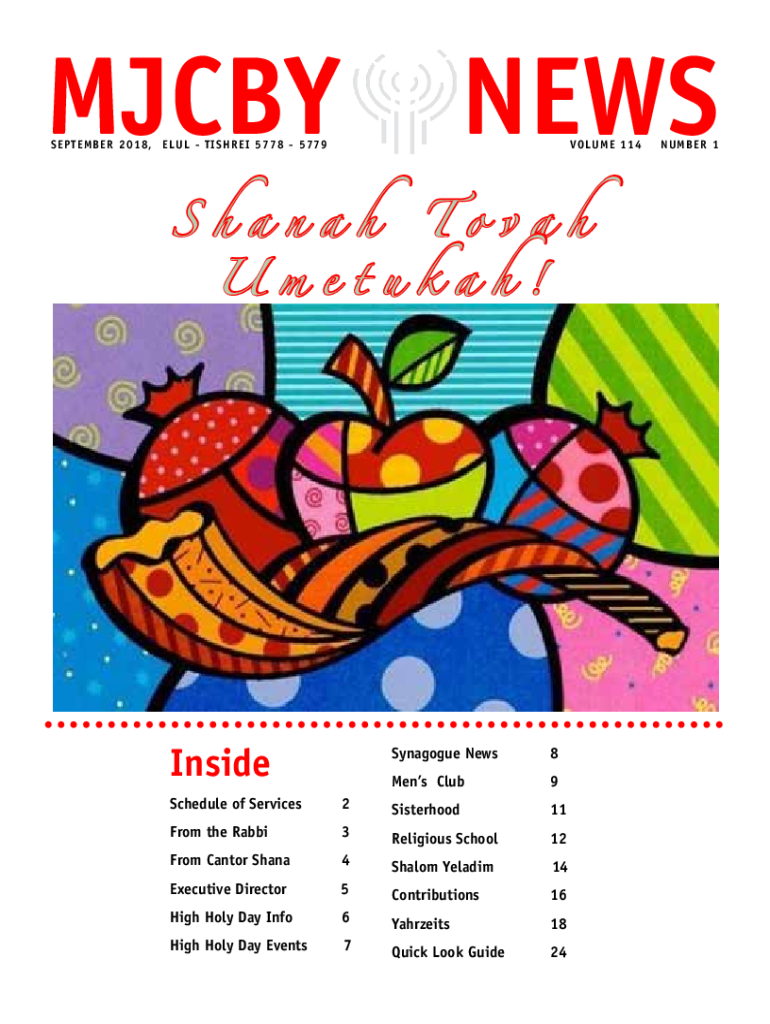 MJCBY NEWS

SEPTEMBER 2018, ELUL - TISHREI 5778 - 5779

VOLUME 114 NUMBER 1

Shanah Tovah Umetukah!

Inside

Schedule of Services 2
From the Rabbi 3
From Cantor Shana 4
Executive Director 5
High Holy Day Info 6
High Holy Day Events 7

Synagogue News 8
Men's Club 9
Sisterhood 11
Religious School 12
Shalom Yeladim 14
Contributions 16
Yahrzeits 18
Quick Look Guide 24